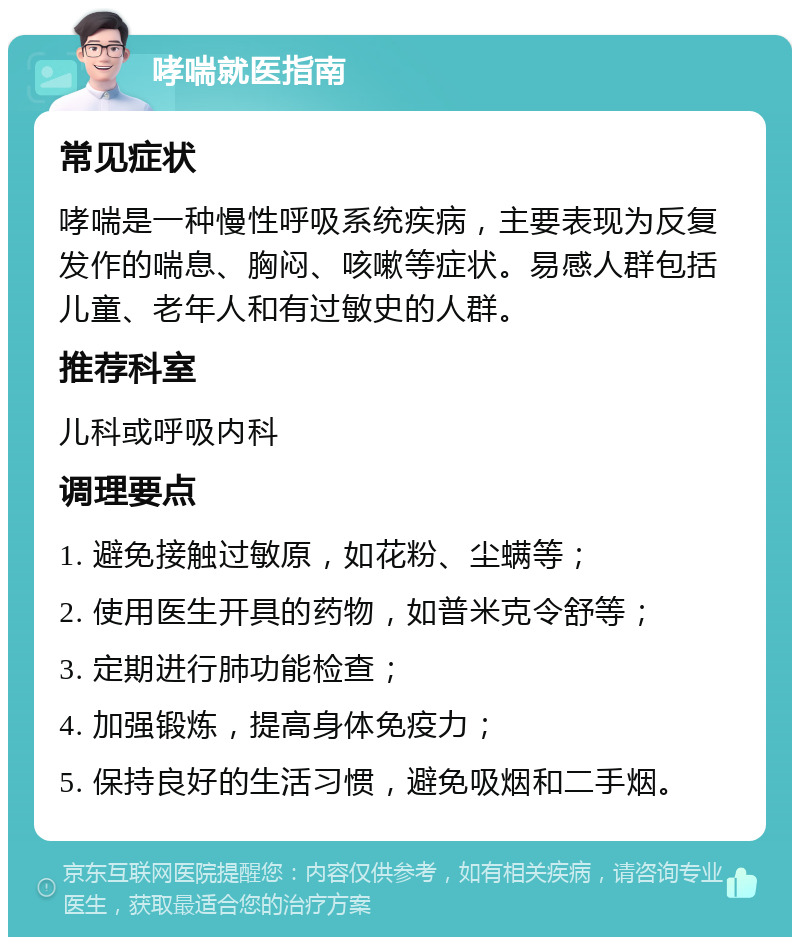 哮喘就医指南

常见症状

哮喘是一种慢性呼吸系统疾病，主要表现为反复发作的喘息、胸闷、咳嗽等症状。易感人群包括儿童、老年人和有过敏史的人群。

推荐科室

儿科或呼吸内科

调理要点

1. 避免接触过敏原，如花粉、尘螨等；

2. 使用医生开具的药物，如普米克令舒等；

3. 定期进行肺功能检查；

4. 加强锻炼，提高身体免疫力；

5. 保持良好的生活习惯，避免吸烟和二手烟。

京东互联网医院提醒您：内容仅供参考，如有相关疾病，请咨询专业医生，获取最适合您的治疗方案